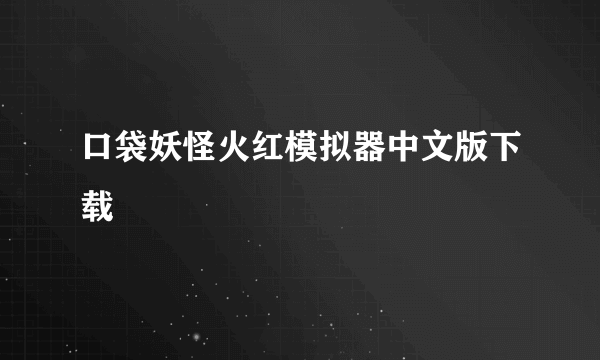 口袋妖怪火红模拟器中文版下载